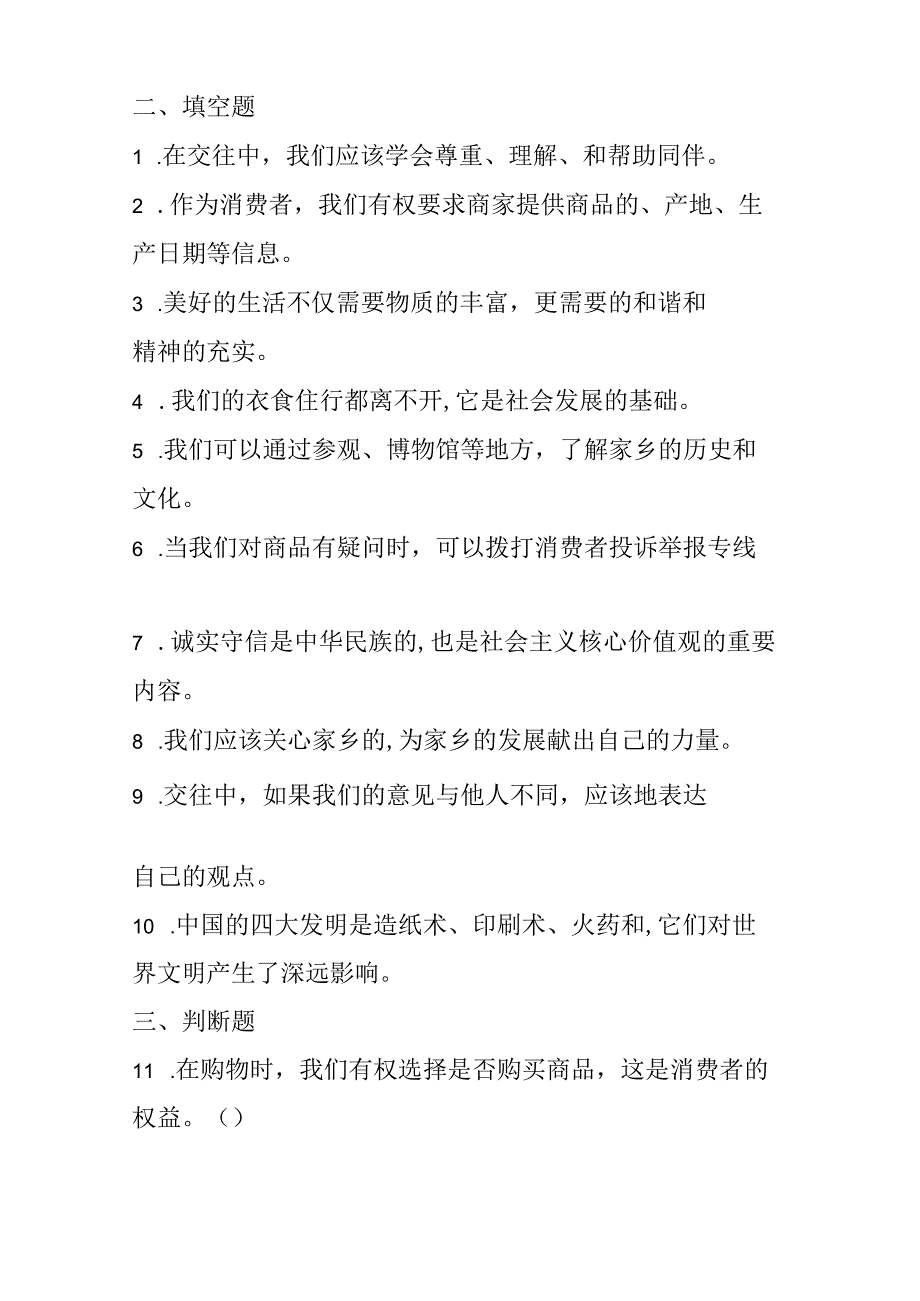 二、填空题

1 .在交往中，我们应该学会尊重、理解、和帮助同伴。

2 .作为消费者，我们有权要求商家提供商品的、产地、生产日期等信息。

3 .美好的生活不仅需要物质的丰富，更需要的和谐和精神的充实。

4 .我们的衣食住行都离不开,它是社会发展的基础。

5 .我们可以通过参观、博物馆等地方，了解家乡的历史和文化。

6 .当我们对商品有疑问时，可以拨打消费者投诉举报专线

7 .诚实守信是中华民族的,也是社会主义核心价值观的重要内容。

8 .我们应该关心家乡的,为家乡的发展献出自己的力量。

9 .交往中，如果我们的意见与他人不同，应该地表达

自己的观点。

10 .中国的四大发明是造纸术、印刷术、火药和,它们对世界文明产生了深远影响。

三、判断题

11 .在购物时，我们有权选择是否购买商品，这是消费者的权益。（）